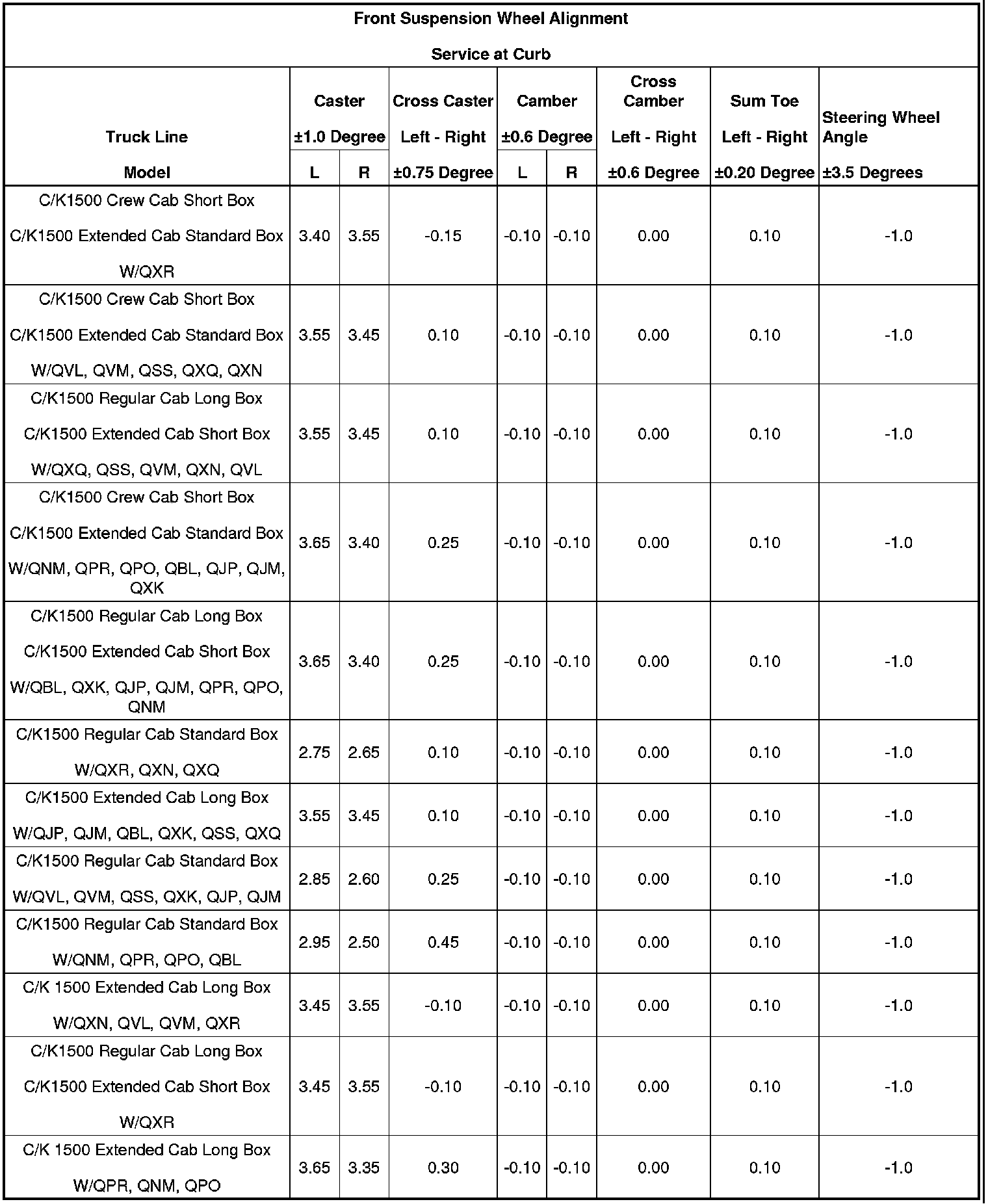 Front Suspension Wheel Alignment

Service at Curb

| Truck Line Model | Caster ±1.0 Degree L | Caster ±1.0 Degree R | Cross Caster Left - Right ±0.75 Degree | Camber ±0.6 Degree L | Camber ±0.6 Degree R | Cross Camber Left - Right ±0.6 Degree | Sum Toe Left - Right ±0.20 Degree | Steering Wheel Angle ±3.5 Degrees |
|---|---|---|---|---|---|---|---|---|
| C/K1500 Crew Cab Short Box C/K1500 Extended Cab Standard Box W/QXR | 3.40 | 3.55 | -0.15 | -0.10 | -0.10 | 0.00 | 0.10 | -1.0 |
| C/K1500 Crew Cab Short Box C/K1500 Extended Cab Standard Box W/QVL, QVM, QSS, QXQ, QXN | 3.55 | 3.45 | 0.10 | -0.10 | -0.10 | 0.00 | 0.10 | -1.0 |
| C/K1500 Regular Cab Long Box C/K1500 Extended Cab Short Box W/QXQ, QSS, QVM, QXN, QVL | 3.55 | 3.45 | 0.10 | -0.10 | -0.10 | 0.00 | 0.10 | -1.0 |
| C/K1500 Crew Cab Short Box C/K1500 Extended Cab Standard Box W/QNM, QPR, QPO, QBL, QJP, QJM, QXK | 3.65 | 3.40 | 0.25 | -0.10 | -0.10 | 0.00 | 0.10 | -1.0 |
| C/K1500 Regular Cab Long Box C/K1500 Extended Cab Short Box W/QBL, QXK, QJP, QJM, QPR, QPO, QNM | 3.65 | 3.40 | 0.25 | -0.10 | -0.10 | 0.00 | 0.10 | -1.0 |
| C/K1500 Regular Cab Standard Box W/QXR, QXN, QXQ | 2.75 | 2.65 | 0.10 | -0.10 | -0.10 | 0.00 | 0.10 | -1.0 |
| C/K1500 Extended Cab Long Box W/QJP, QJM, QBL, QXK, QSS, QXQ | 3.55 | 3.45 | 0.10 | -0.10 | -0.10 | 0.00 | 0.10 | -1.0 |
| C/K1500 Regular Cab Standard Box W/QVL, QVM, QSS, QXK, QJP, QJM | 2.85 | 2.60 | 0.25 | -0.10 | -0.10 | 0.00 | 0.10 | -1.0 |
| C/K1500 Regular Cab Standard Box W/QNM, QPR, QPO, QBL | 2.95 | 2.50 | 0.45 | -0.10 | -0.10 | 0.00 | 0.10 | -1.0 |
| C/K 1500 Extended Cab Long Box W/QXN, QVL, QVM, QXR | 3.45 | 3.55 | -0.10 | -0.10 | -0.10 | 0.00 | 0.10 | -1.0 |
| C/K1500 Regular Cab Long Box C/K1500 Extended Cab Short Box W/QXR | 3.45 | 3.55 | -0.10 | -0.10 | -0.10 | 0.00 | 0.10 | -1.0 |
| C/K 1500 Extended Cab Long Box W/QPR, QNM, QPO | 3.65 | 3.35 | 0.30 | -0.10 | -0.10 | 0.00 | 0.10 | -1.0 |